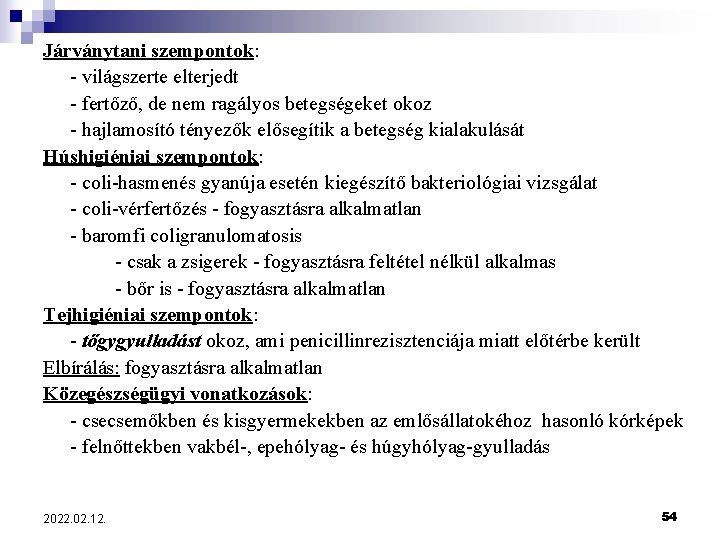 Járványtani szempontok:
- világszerte elterjedt
- fertőző, de nem ragályos betegségeket okoz
- hajlamosító tényezők elősegítik a betegség kialakulását
Húshigiéniai szempontok:
- coli-hasmenés gyanúja esetén kiegészítő bakteriológiai vizsgálat
- coli-vérfertőzés - fogyasztásra alkalmatlan
- baromfi coligranulomatosis
- csak a zsigerek - fogyasztásra feltétel nélkül alkalmas
- bőr is - fogyasztásra alkalmatlan
Tejhigiéniai szempontok:
- tőgygyulladást okoz, ami penicillinrezisztenciája miatt előtérbe került
Elbírálás: fogyasztásra alkalmatlan
Közegészségügyi vonatkozások:
- csecsemőkben és kisgyermekekben az emlősállatokéhoz hasonló kórképek
- felnőttekben vakbél-, epehólyag- és húgyhólyag-gyulladás

2022.02.12.
54